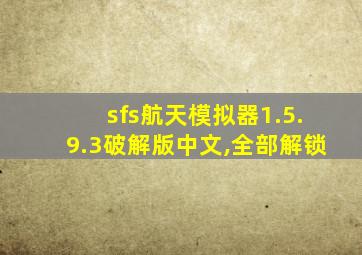 sfs航天模拟器1.5.9.3破解版中文,全部解锁